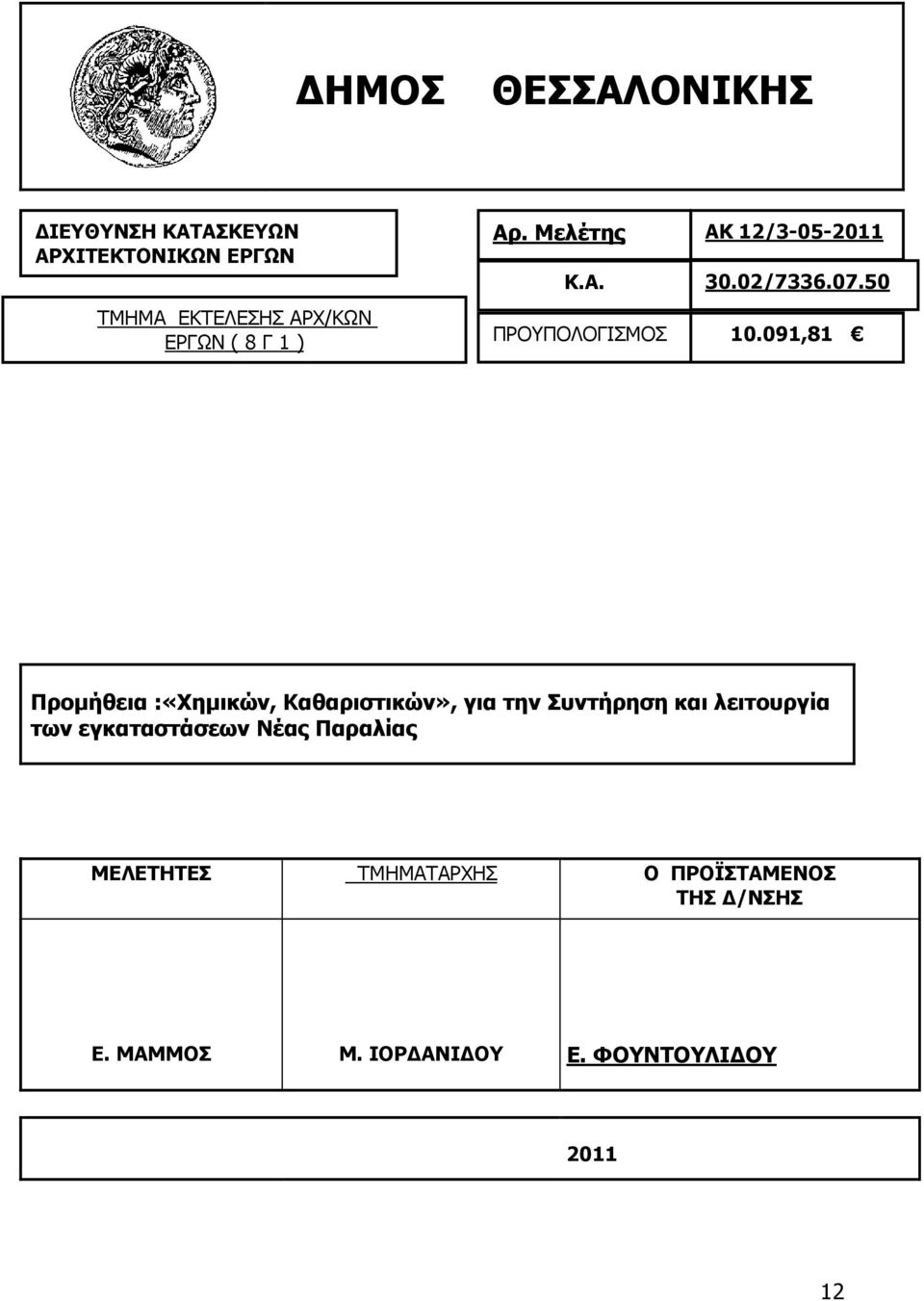 ΔΗΜΟΣ ΘΕΣΣΑΛΟΝΙΚΗΣ

ΔΙΕΥΘΥΝΣΗ ΚΑΤΑΣΚΕΥΩΝ ΑΡΧΙΤΕΚΤΟΝΙΚΩΝ ΕΡΓΩΝ

ΤΜΗΜΑ ΕΚΤΕΛΕΣΗΣ ΑΡΧ/ΚΩΝ ΕΡΓΩΝ ( 8 Γ 1 )

| Αρ. Μελέτης | ΑΚ 12/3-05-2011 |
|---|---|
| Κ.Α. | 30.02/7336.07.50 |
| ΠΡΟΥΠΟΛΟΓΙΣΜΟΣ | 10.091,81 € |

Προμήθεια :«Χημικών, Καθαριστικών», για την Συντήρηση και λειτουργία των εγκαταστάσεων Νέας Παραλίας

| ΜΕΛΕΤΗΤΕΣ | ΤΜΗΜΑΤΑΡΧΗΣ | Ο ΠΡΟΪΣΤΑΜΕΝΟΣ ΤΗΣ Δ/ΝΣΗΣ |
|---|---|---|
| Ε. ΜΑΜΜΟΣ | Μ. ΙΟΡΔΑΝΙΔΟΥ | Ε. ΦΟΥΝΤΟΥΛΙΔΟΥ |

2011

12